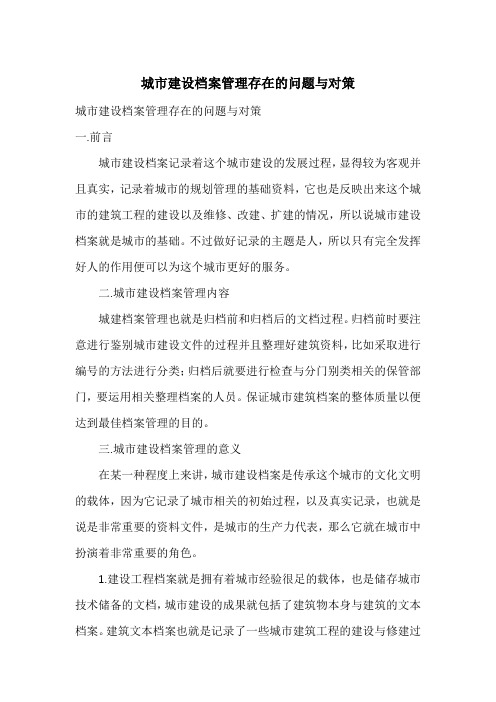 城市建设档案管理存在的问题与对策

城市建设档案管理存在的问题与对策

一.前言

城市建设档案记录着这个城市建设的发展过程，显得较为客观并且真实，记录着城市的规划管理的基础资料，它也是反映出来这个城市的建筑工程的建设以及维修、改建、扩建的情况，所以说城市建设档案就是城市的基础。不过做好记录的主题是人，所以只有完全发挥好人的作用便可以为这个城市更好的服务。

二.城市建设档案管理内容

城建档案管理也就是归档前和归档后的文档过程。归档前时要注意进行鉴别城市建设文件的过程并且整理好建筑资料，比如采取进行编号的方法进行分类；归档后就要进行检查与分门别类相关的保管部门，要运用相关整理档案的人员。保证城市建筑档案的整体质量以便达到最佳档案管理的目的。

三.城市建设档案管理的意义

在某一种程度上来讲，城市建设档案是传承这个城市的文化文明的载体，因为它记录了城市相关的初始过程，以及真实记录，也就是说是非常重要的资料文件，是城市的生产力代表，那么它就在城市中扮演着非常重要的角色。

1.建设工程档案就是拥有着城市经验很足的载体，也是储存城市技术储备的文档，城市建设的成果就包括了建筑物本身与建筑的文本档案。建筑文本档案也就是记录了一些城市建筑工程的建设与修建过